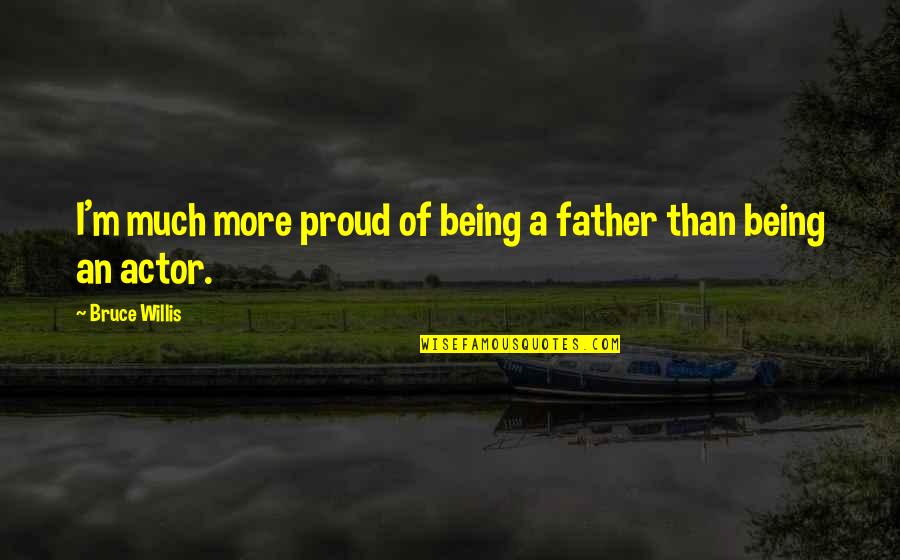 I'm much more proud of being a father than being an actor.

~ Bruce Willis

WISEFAMOUSQUOTES.COM